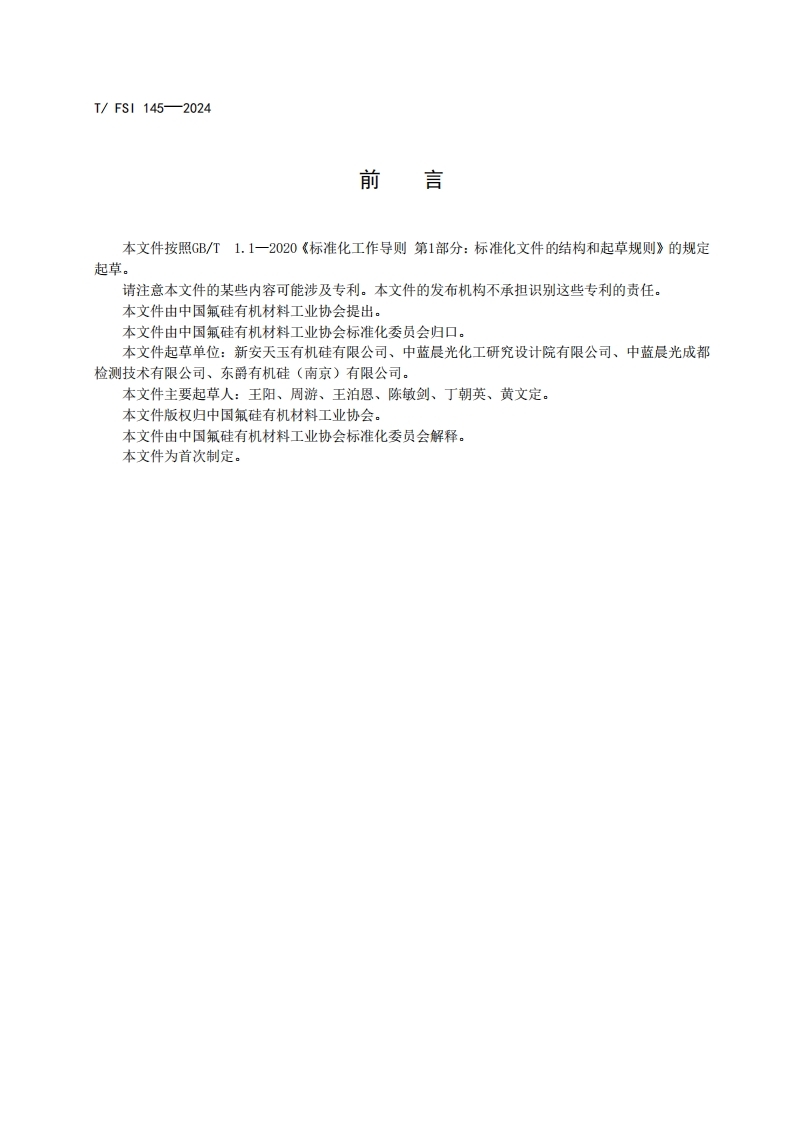 T/ FSI 145—2024

前　言

本文件按照GB/T　1.1—2020《标准化工作导则 第1部分：标准化文件的结构和起草规则》的规定起草。

请注意本文件的某些内容可能涉及专利。本文件的发布机构不承担识别这些专利的责任。

本文件由中国氟硅有机材料工业协会提出。

本文件由中国氟硅有机材料工业协会标准化委员会归口。

本文件起草单位：新安天玉有机硅有限公司、中蓝晨光化工研究设计院有限公司、中蓝晨光成都检测技术有限公司、东爵有机硅（南京）有限公司。

本文件主要起草人：王阳、周游、王泊恩、陈敏剑、丁朝英、黄文定。

本文件版权归中国氟硅有机材料工业协会。

本文件由中国氟硅有机材料工业协会标准化委员会解释。

本文件为首次制定。